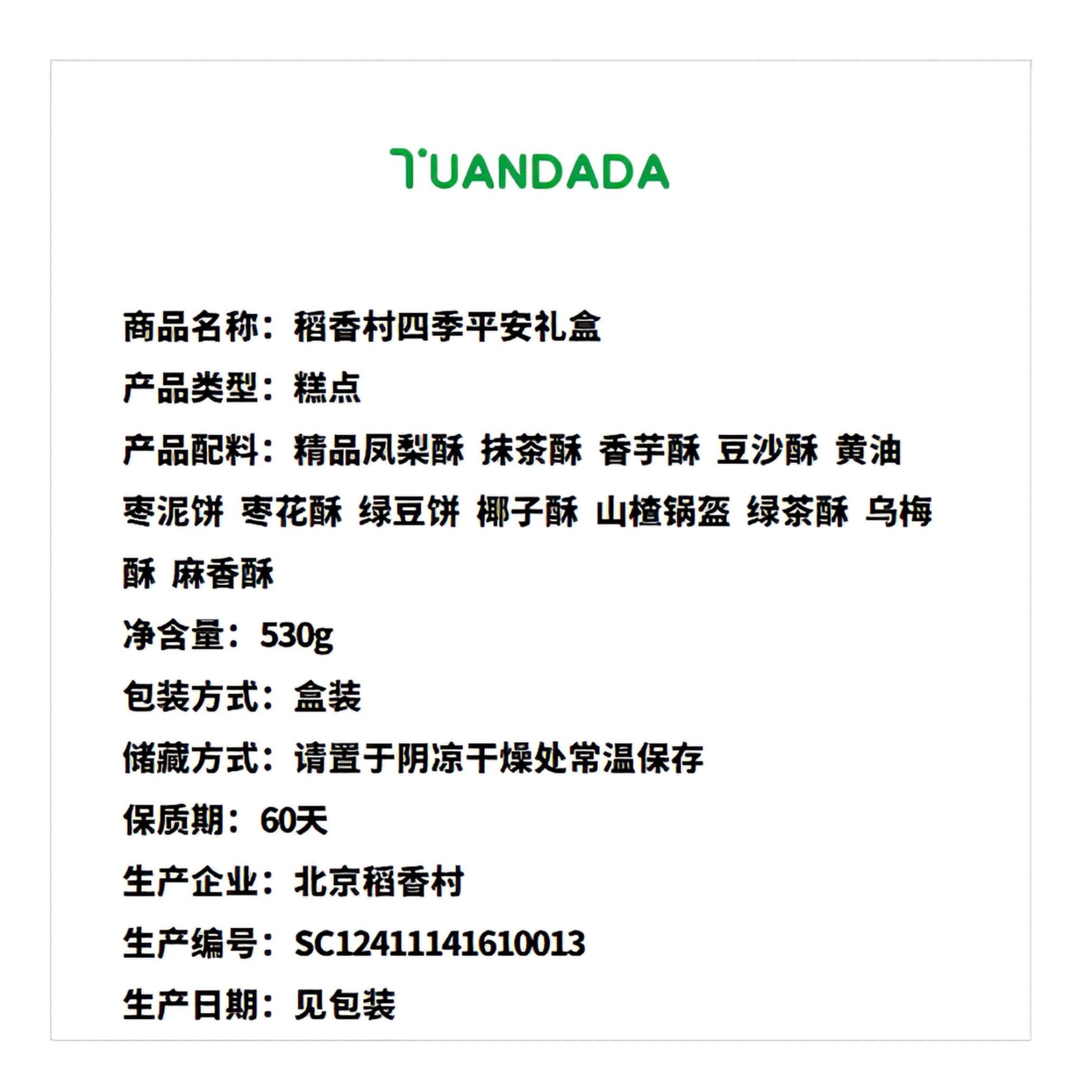 TUANDADA

商品名称：稻香村四季平安礼盒

产品类型：糕点

产品配料：精品凤梨酥 抹茶酥 香芋酥 豆沙酥 黄油枣泥饼 枣花酥 绿豆饼 椰子酥 山楂锅盔 绿茶酥 乌梅酥 麻香酥

净含量：530g

包装方式：盒装

储藏方式：请置于阴凉干燥处常温保存

保质期：60天

生产企业：北京稻香村

生产编号：SC12411141610013

生产日期：见包装